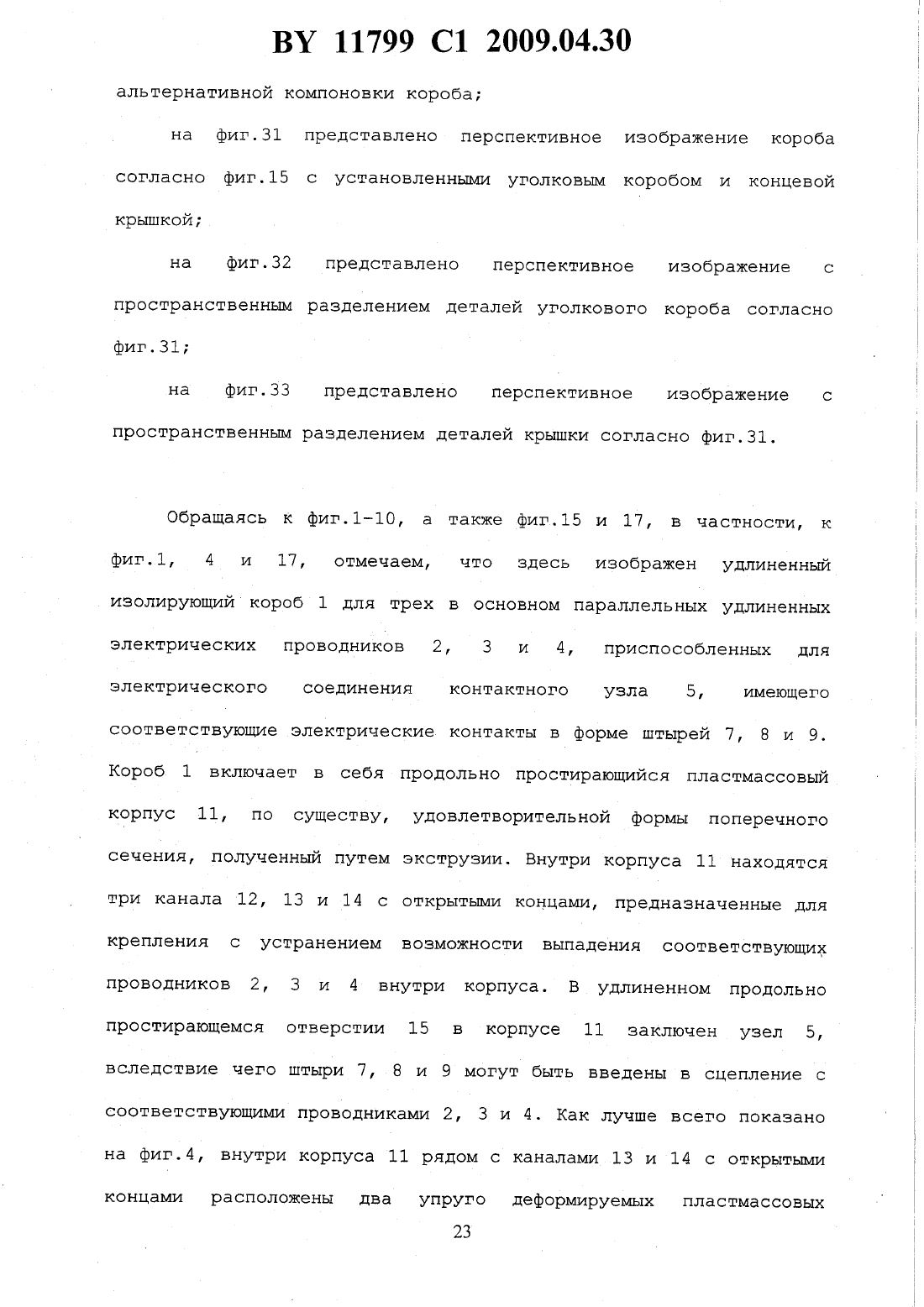 BY 11799 C1 2009.04.30

альтернативной компоновки короба;

на фиг.31 представлено перспективное изображение короба согласно фиг.15 с установленными уголковым коробом и концевой крышкой;

на фиг.32 представлено перспективное изображение с пространственным разделением деталей уголкового короба согласно фиг.31;

на фиг.33 представлено перспективное изображение с пространственным разделением деталей крышки согласно фиг.31.

Обращаясь к фиг.1-10, а также фиг.15 и 17, в частности, к фиг.1, 4 и 17, отмечаем, что здесь изображен удлиненный изолирующий короб 1 для трех в основном параллельных удлиненных электрических проводников 2, 3 и 4, приспособленных для электрического соединения контактного узла 5, имеющего соответствующие электрические контакты в форме штырей 7, 8 и 9. Короб 1 включает в себя продольно простирающийся пластмассовый корпус 11, по существу, удовлетворительной формы поперечного сечения, полученный путем экструзии. Внутри корпуса 11 находятся три канала 12, 13 и 14 с открытыми концами, предназначенные для крепления с устранением возможности выпадения соответствующих проводников 2, 3 и 4 внутри корпуса. В удлиненном продольно простирающемся отверстии 15 в корпусе 11 заключен узел 5, вследствие чего штыри 7, 8 и 9 могут быть введены в сцепление с соответствующими проводниками 2, 3 и 4. Как лучше всего показано на фиг.4, внутри корпуса 11 рядом с каналами 13 и 14 с открытыми концами расположены два упруго деформируемых пластмассовых

23